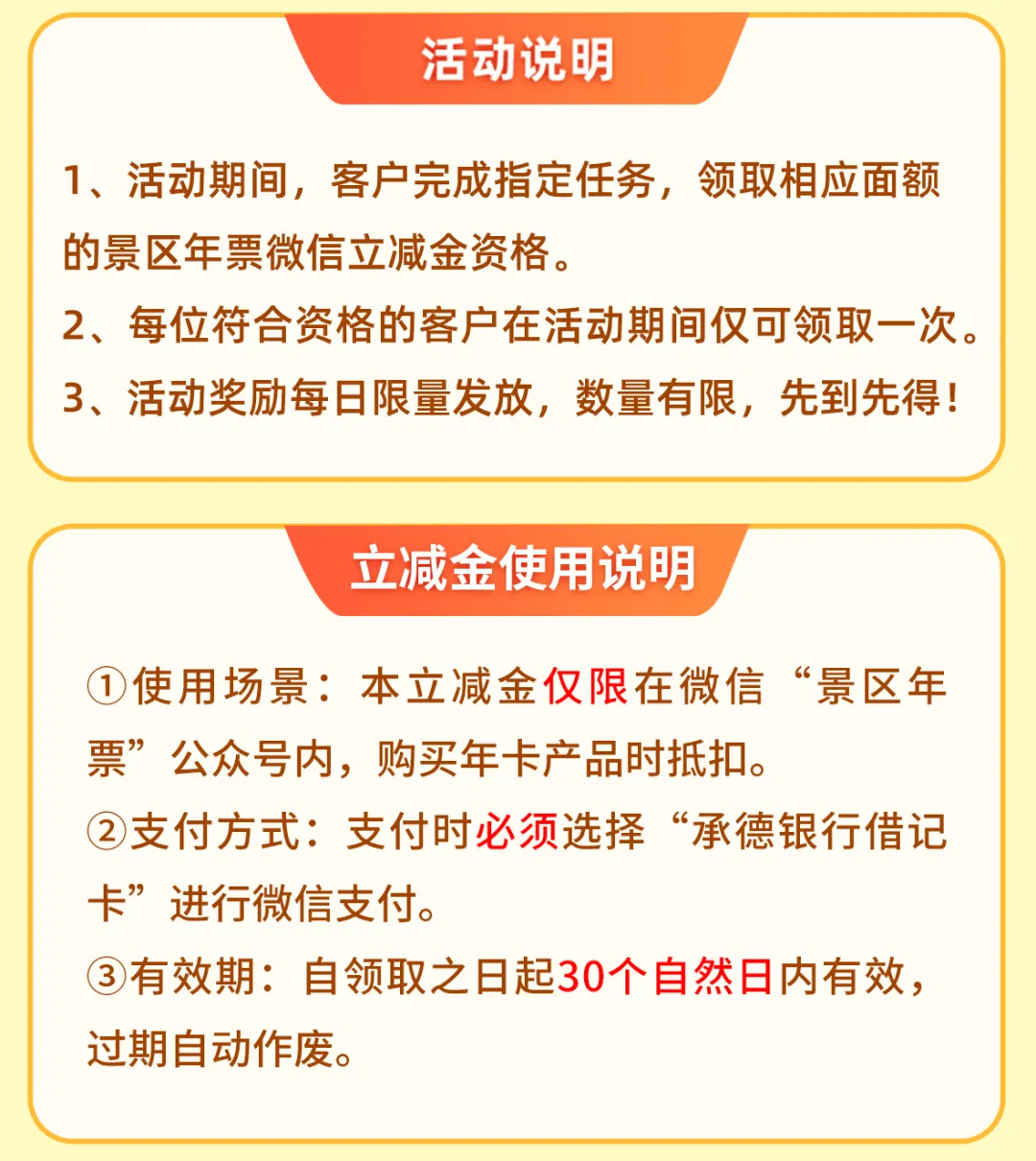 活动说明

1、活动期间，客户完成指定任务，领取相应面额的景区年票微信立减金资格。

2、每位符合资格的客户在活动期间仅可领取一次。

3、活动奖励每日限量发放，数量有限，先到先得！

立减金使用说明

①使用场景：本立减金仅限在微信“景区年票”公众号内，购买年卡产品时抵扣。

②支付方式：支付时必须选择“承德银行借记卡”进行微信支付。

③有效期：自领取之日起30个自然日内有效，过期自动作废。